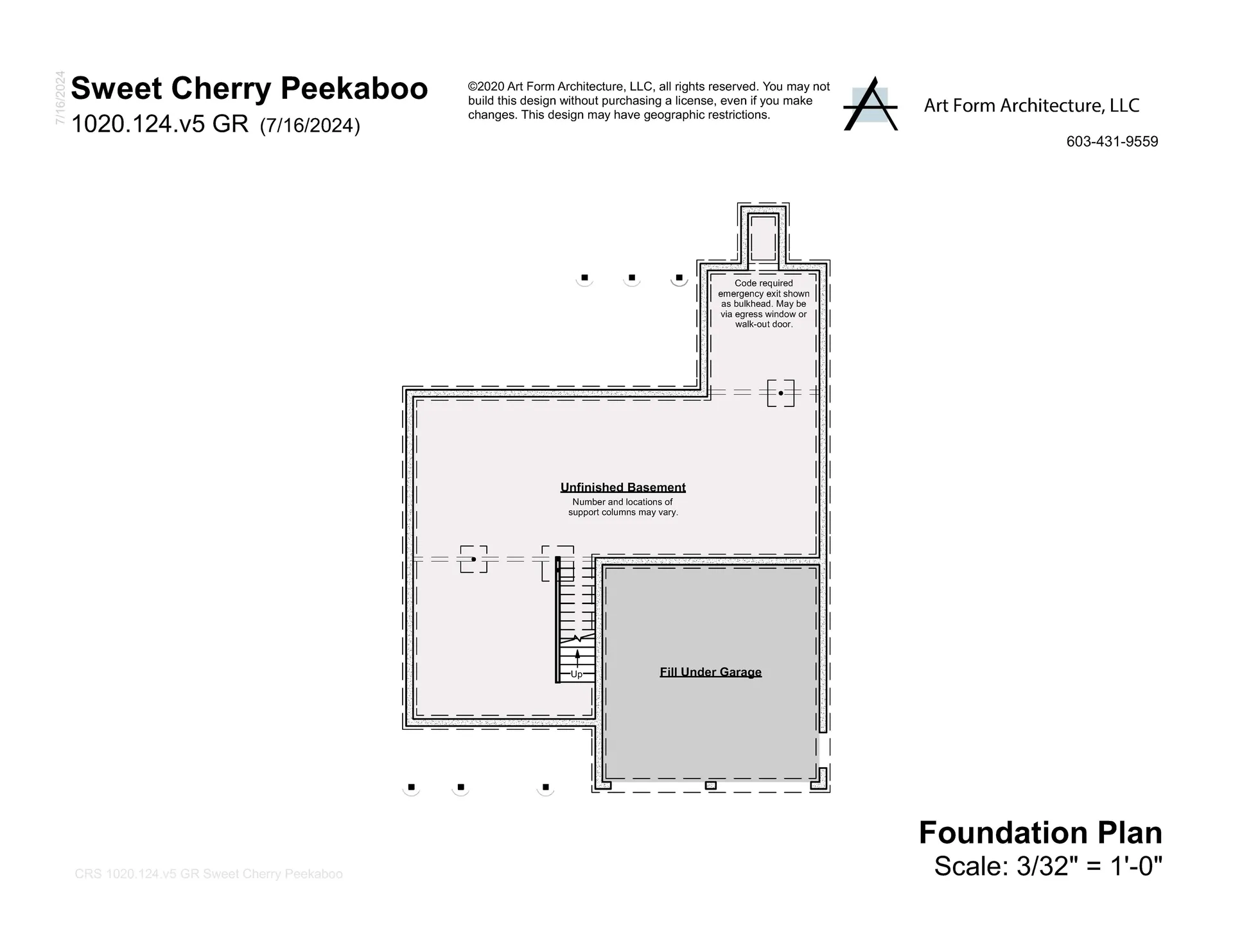 7/16/2024

Sweet Cherry Peekaboo
1020.124.v5 GR (7/16/2024)

©2020 Art Form Architecture, LLC, all rights reserved. You may not build this design without purchasing a license, even if you make changes. This design may have geographic restrictions.

Art Form Architecture, LLC

603-431-9559

Code required emergency exit shown as bulkhead. May be via egress window or walk-out door.

Unfinished Basement
Number and locations of support columns may vary.

Up

Fill Under Garage

Foundation Plan
Scale: 3/32" = 1'-0"

CRS 1020.124.v5 GR Sweet Cherry Peekaboo